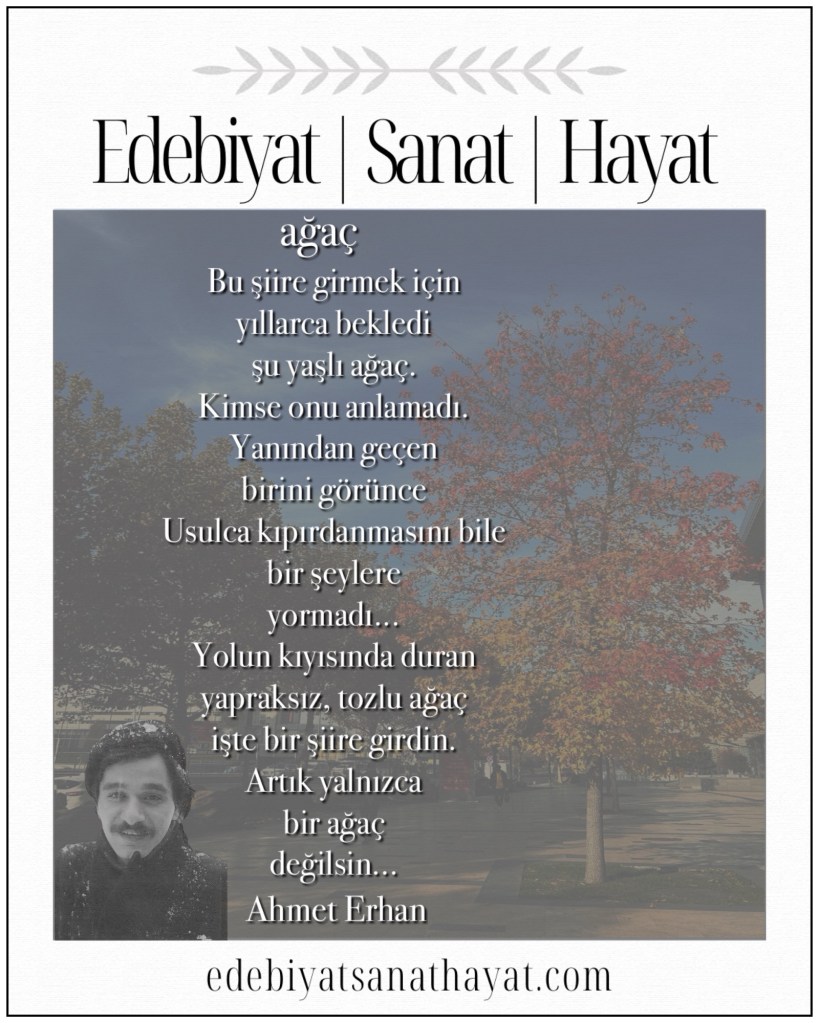 Edebiyat | Sanat | Hayat

ağaç

Bu şiire girmek için
yıllarca bekledi
şu yaşlı ağaç.
Kimse onu anlamadı.
Yanından geçen
birini görünce
Usulca kıpırdanmasını bile
bir şeylere
yormadı...
Yolun kıyısında duran
yapraksız, tozlu ağaç
işte bir şiire girdin.
Artık yalnızca
bir ağaç
değilsin...
Ahmet Erhan

edebiyatsanathayat.com